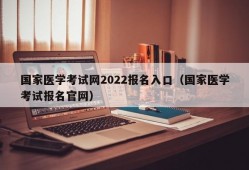 国家医学考试网2022报名入口（国家医学考试报名官网）